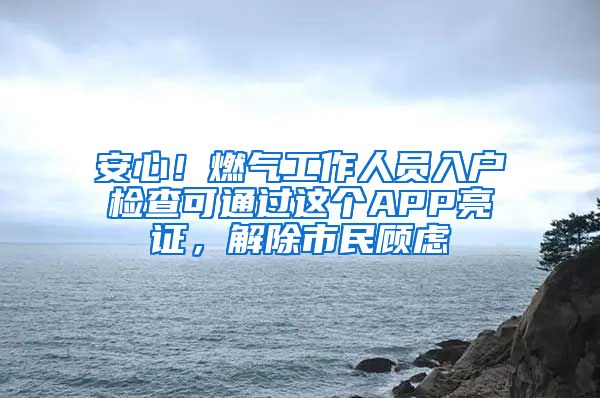 安心！燃气工作人员入户检查可通过这个APP亮证，解除市民顾虑